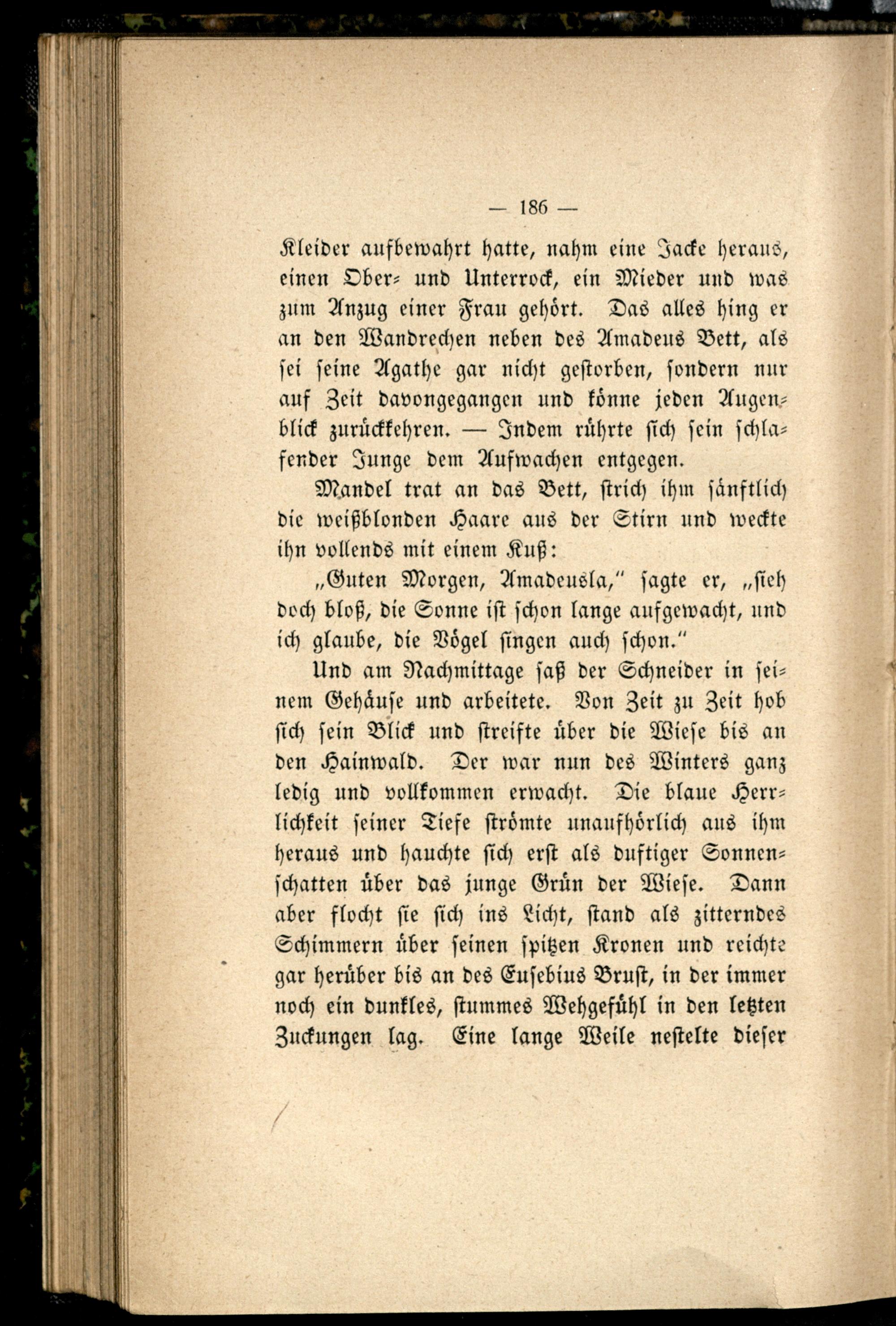 — 186 —

Kleider aufbewahrt hatte, nahm eine Jacke heraus, einen Ober- und Unterrock, ein Mieder und was zum Anzug einer Frau gehört. Das alles hing er an den Wandrechen neben des Amadeus Bett, als sei seine Agathe gar nicht gestorben, sondern nur auf Zeit davongegangen und könne jeden Augenblick zurückkehren. — Indem rührte sich sein schlafender Junge dem Aufwachen entgegen.

Mandel trat an das Bett, strich ihm sänftlich die weißblonden Haare aus der Stirn und weckte ihn vollends mit einem Kuß:

„Guten Morgen, Amadeusla," sagte er, „sieh doch bloß, die Sonne ist schon lange aufgewacht, und ich glaube, die Vögel singen auch schon."

Und am Nachmittage saß der Schneider in seinem Gehäuse und arbeitete. Von Zeit zu Zeit hob sich sein Blick und streifte über die Wiese bis an den Hainwald. Der war nun des Winters ganz ledig und vollkommen erwacht. Die blaue Herrlichkeit seiner Tiefe strömte unaufhörlich aus ihm heraus und hauchte sich erst als duftiger Sonnenschatten über das junge Grün der Wiese. Dann aber flocht sie sich ins Licht, stand als zitterndes Schimmern über seinen spitzen Kronen und reichte gar herüber bis an des Eusebius Brust, in der immer noch ein dunkles, stummes Wehgefühl in den letzten Zuckungen lag. Eine lange Weile nestelte dieser